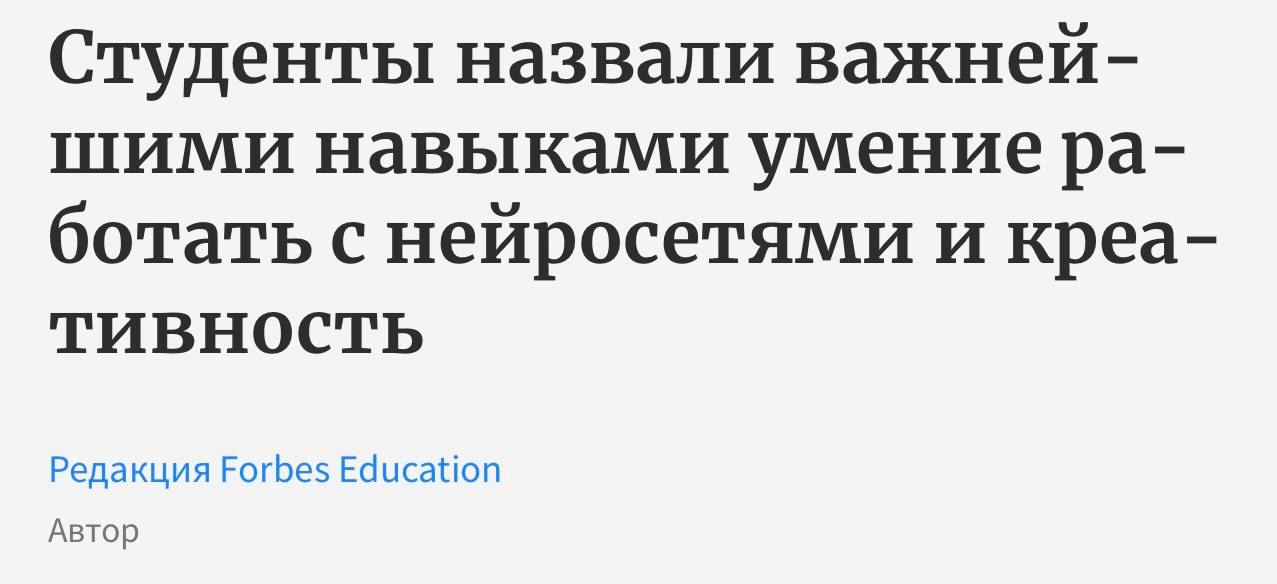 Студенты назвали важнейшими навыками умение работать с нейросетями и креативность

Редакция Forbes Education

Автор